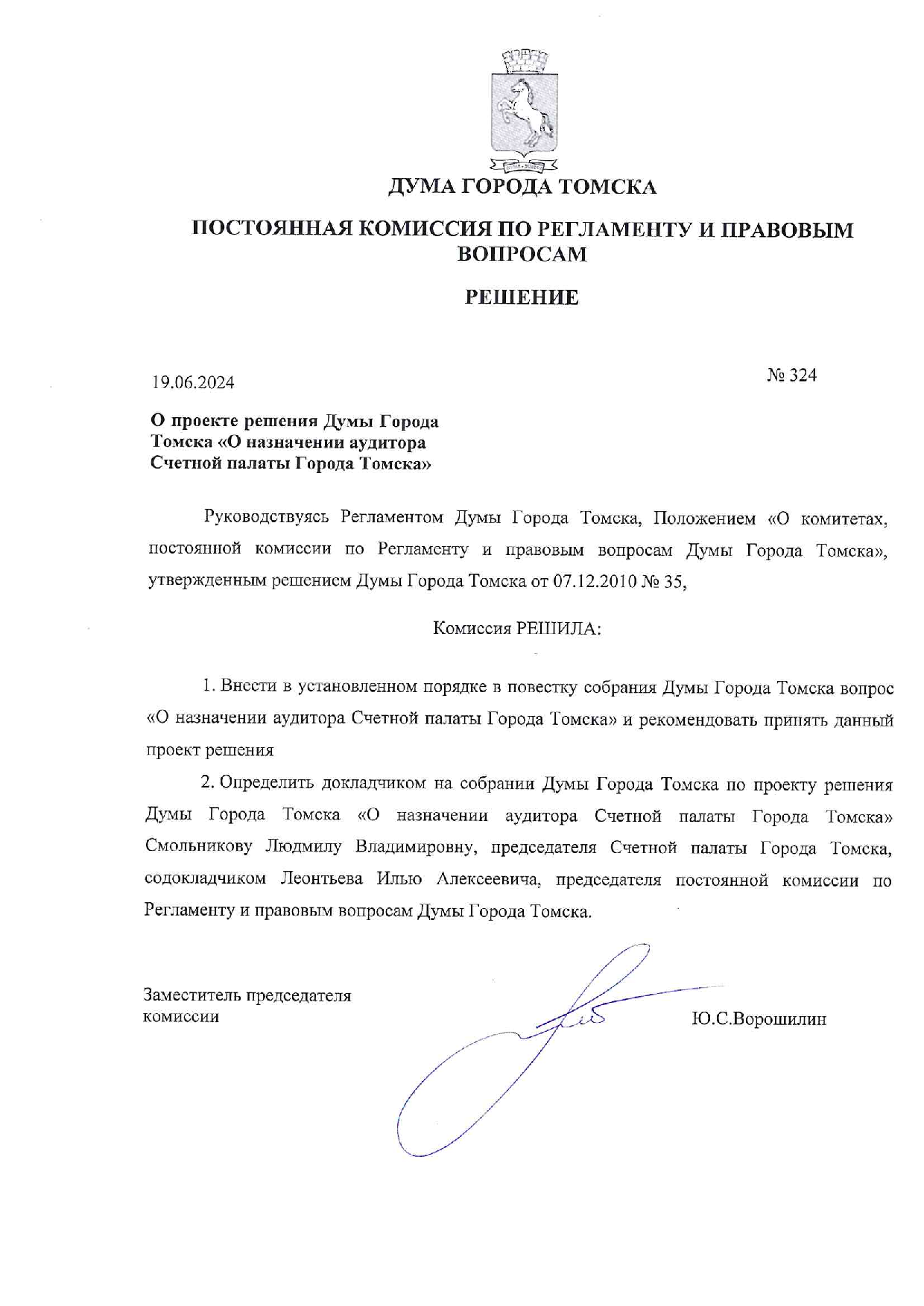 ДУМА ГОРОДА ТОМСКА

ПОСТОЯННАЯ КОМИССИЯ ПО РЕГЛАМЕНТУ И ПРАВОВЫМ ВОПРОСАМ

РЕШЕНИЕ

19.06.2024

№ 324

О проекте решения Думы Города Томска «О назначении аудитора Счетной палаты Города Томска»

Руководствуясь Регламентом Думы Города Томска, Положением «О комитетах, постоянной комиссии по Регламенту и правовым вопросам Думы Города Томска», утвержденным решением Думы Города Томска от 07.12.2010 № 35,

Комиссия РЕШИЛА:

1. Внести в установленном порядке в повестку собрания Думы Города Томска вопрос «О назначении аудитора Счетной палаты Города Томска» и рекомендовать принять данный проект решения

2. Определить докладчиком на собрании Думы Города Томска по проекту решения Думы Города Томска «О назначении аудитора Счетной палаты Города Томска» Смольникову Людмилу Владимировну, председателя Счетной палаты Города Томска, содокладчиком Леонтьева Илью Алексеевича, председателя постоянной комиссии по Регламенту и правовым вопросам Думы Города Томска.

Заместитель председателя комиссии

Ю.С.Ворошилин